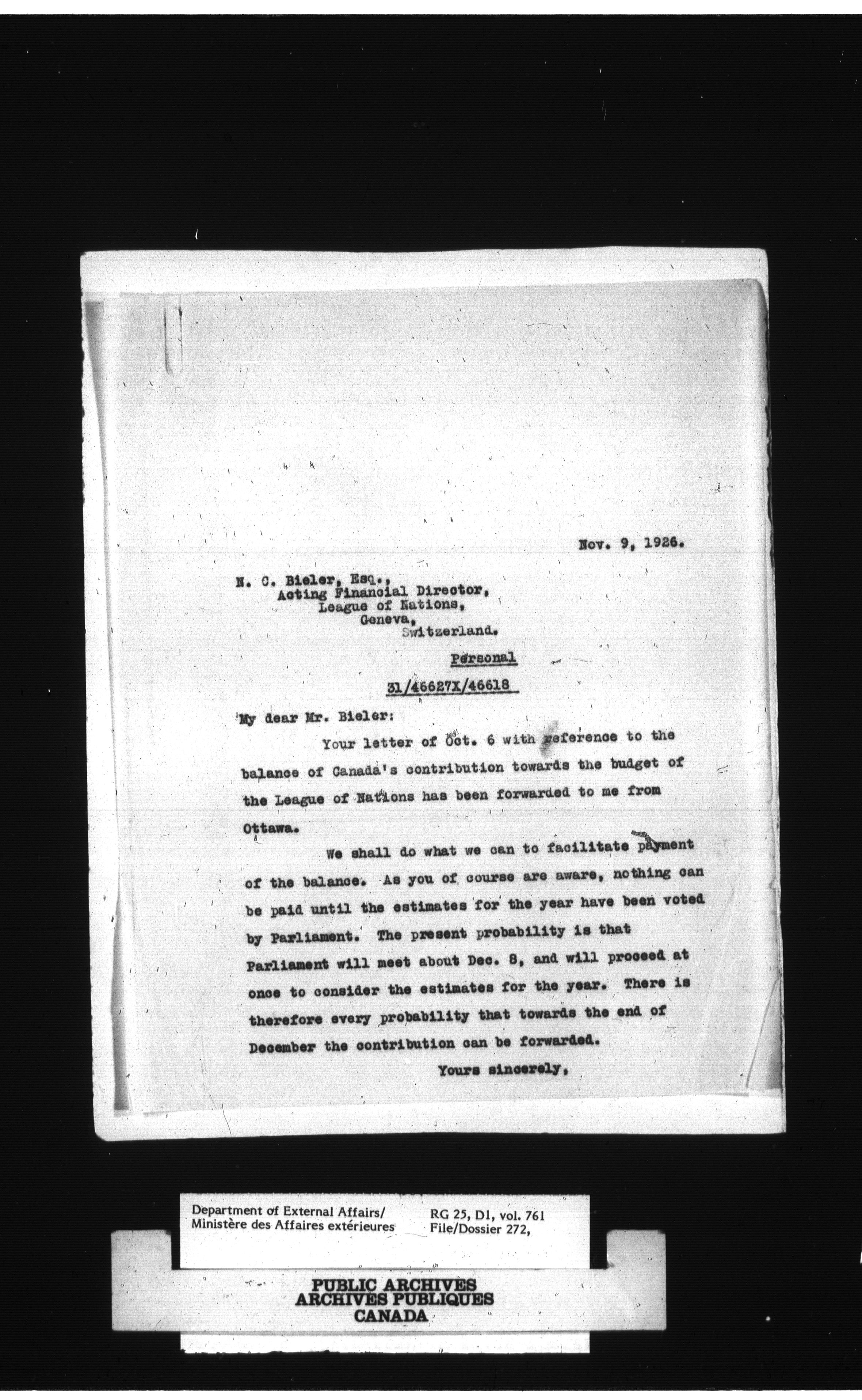 Nov. 9, 1926.

N. C. Bieler, Esq.,
Acting Financial Director,
League of Nations,
Geneva,
Switzerland.

Personal

31/46627X/46618

My dear Mr. Bieler:

Your letter of Oct. 6 with reference to the balance of Canada's contribution towards the budget of the League of Nations has been forwarded to me from Ottawa.

We shall do what we can to facilitate payment of the balance. As you of course are aware, nothing can be paid until the estimates for the year have been voted by Parliament. The present probability is that Parliament will meet about Dec. 8, and will proceed at once to consider the estimates for the year. There is therefore every probability that towards the end of December the contribution can be forwarded.

Yours sincerely,

Department of External Affairs/
Ministère des Affaires extérieures

RG 25, D1, vol. 761
File/Dossier 272,

PUBLIC ARCHIVES
ARCHIVES PUBLIQUES
CANADA